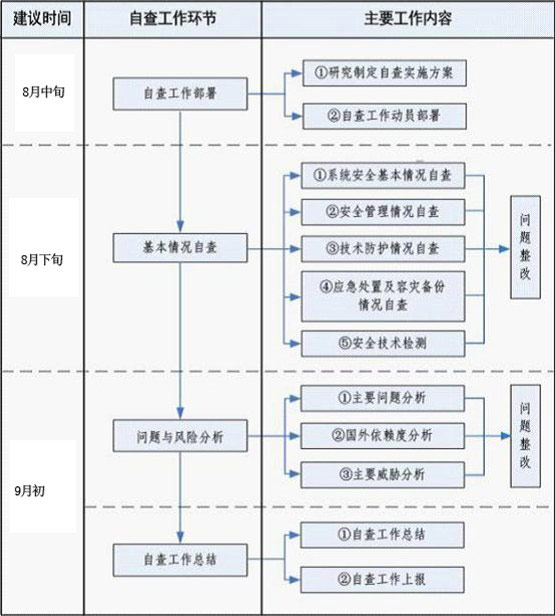 建议时间

自查工作环节

主要工作内容

8月中旬

自查工作部署

①研究制定自查实施方案

②自查工作动员部署

8月下旬

基本情况自查

①系统安全基本情况自查

②安全管理情况自查

③技术防护情况自查

④应急处置及容灾备份情况自查

⑤安全技术检测

问题整改

9月初

问题与风险分析

①主要问题分析

②国外依赖度分析

③主要威胁分析

问题整改

自查工作总结

①自查工作总结

②自查工作上报